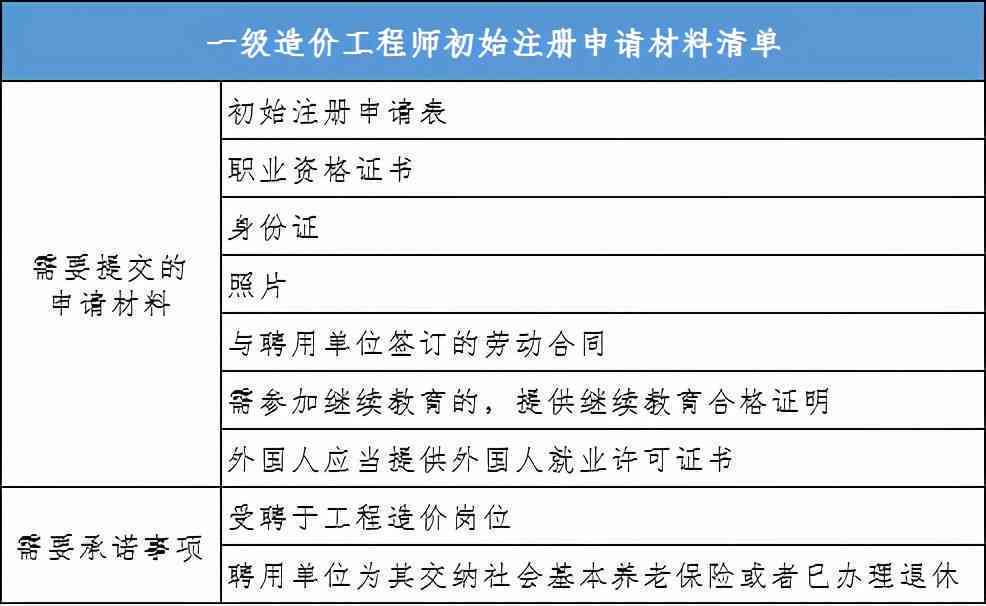 | 一级造价工程师初始注册申请材料清单 | |
|---|---|
| 需要提交的申请材料 | 初始注册申请表 |
| | 职业资格证书 |
| | 身份证 |
| | 照片 |
| | 与聘用单位签订的劳动合同 |
| | 需参加继续教育的，提供继续教育合格证明 |
| | 外国人应当提供外国人就业许可证书 |
| 需要承诺事项 | 受聘于工程造价岗位 |
| | 聘用单位为其交纳社会基本养老保险或者已办理退休 |